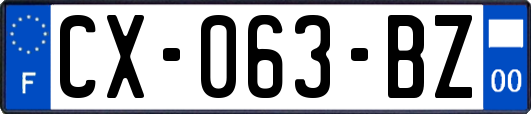 F
CX-063-BZ
00